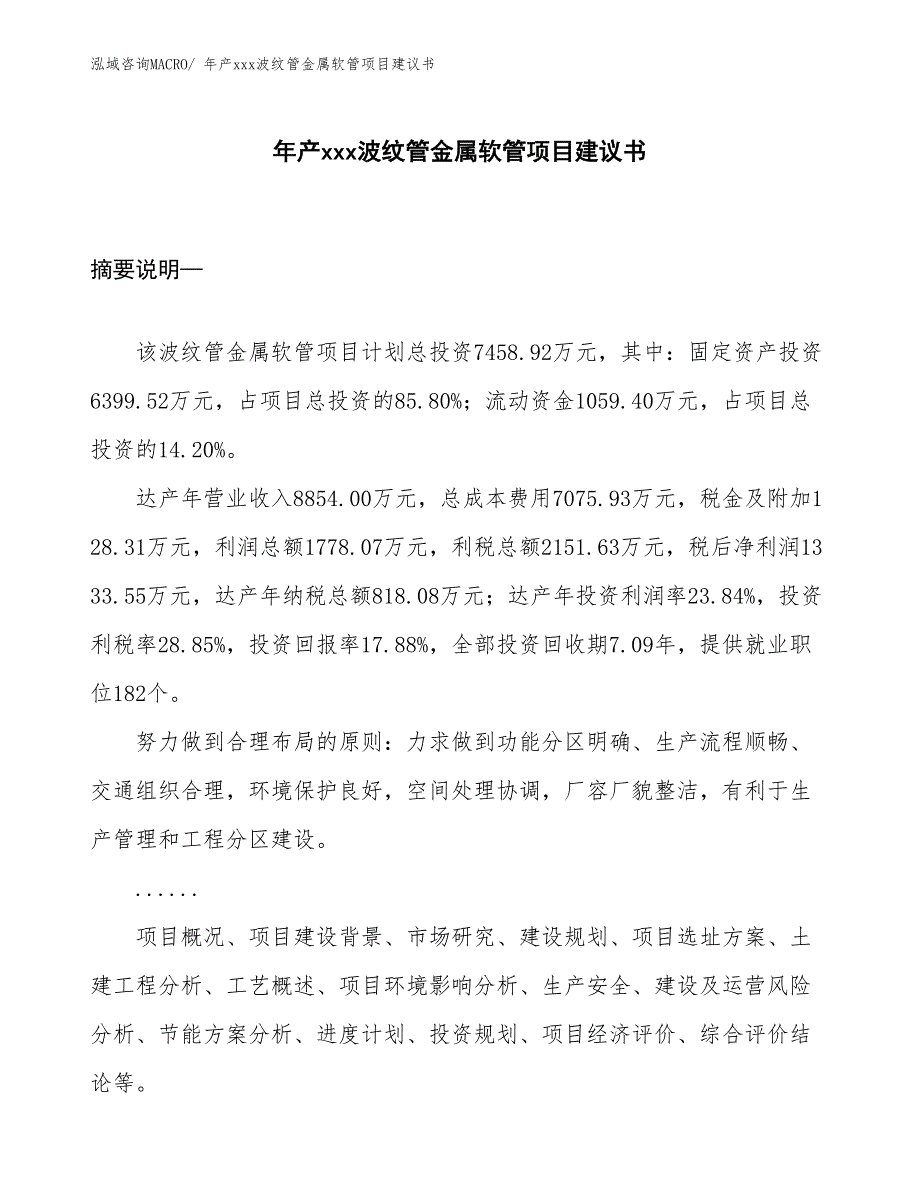 泓域咨询MACRO/ 年产xxx波纹管金属软管项目建议书

年产xxx波纹管金属软管项目建议书

摘要说明—

该波纹管金属软管项目计划总投资7458.92万元，其中：固定资产投资6399.52万元，占项目总投资的85.80%；流动资金1059.40万元，占项目总投资的14.20%。

达产年营业收入8854.00万元，总成本费用7075.93万元，税金及附加128.31万元，利润总额1778.07万元，利税总额2151.63万元，税后净利润1333.55万元，达产年纳税总额818.08万元；达产年投资利润率23.84%，投资利税率28.85%，投资回报率17.88%，全部投资回收期7.09年，提供就业职位182个。

努力做到合理布局的原则：力求做到功能分区明确、生产流程顺畅、交通组织合理，环境保护良好，空间处理协调，厂容厂貌整洁，有利于生产管理和工程分区建设。

......

项目概况、项目建设背景、市场研究、建设规划、项目选址方案、土建工程分析、工艺概述、项目环境影响分析、生产安全、建设及运营风险分析、节能方案分析、进度计划、投资规划、项目经济评价、综合评价结论等。